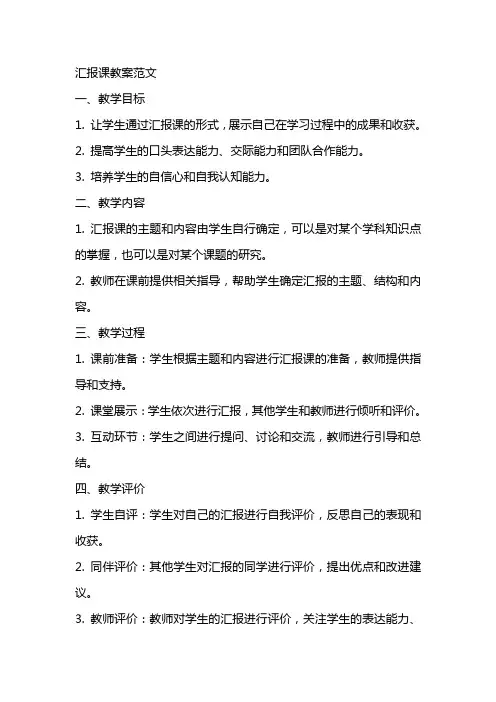 汇报课教案范文

一、教学目标

1. 让学生通过汇报课的形式，展示自己在学习过程中的成果和收获。

2. 提高学生的口头表达能力、交际能力和团队合作能力。

3. 培养学生的自信心和自我认知能力。

二、教学内容

1. 汇报课的主题和内容由学生自行确定，可以是对某个学科知识点的掌握，也可以是对某个课题的研究。

2. 教师在课前提供相关指导，帮助学生确定汇报的主题、结构和内容。

三、教学过程

1. 课前准备：学生根据主题和内容进行汇报课的准备，教师提供指导和支持。

2. 课堂展示：学生依次进行汇报，其他学生和教师进行倾听和评价。

3. 互动环节：学生之间进行提问、讨论和交流，教师进行引导和总结。

四、教学评价

1. 学生自评：学生对自己的汇报进行自我评价，反思自己的表现和收获。

2. 同伴评价：其他学生对汇报的同学进行评价，提出优点和改进建议。

3. 教师评价：教师对学生的汇报进行评价，关注学生的表达能力、